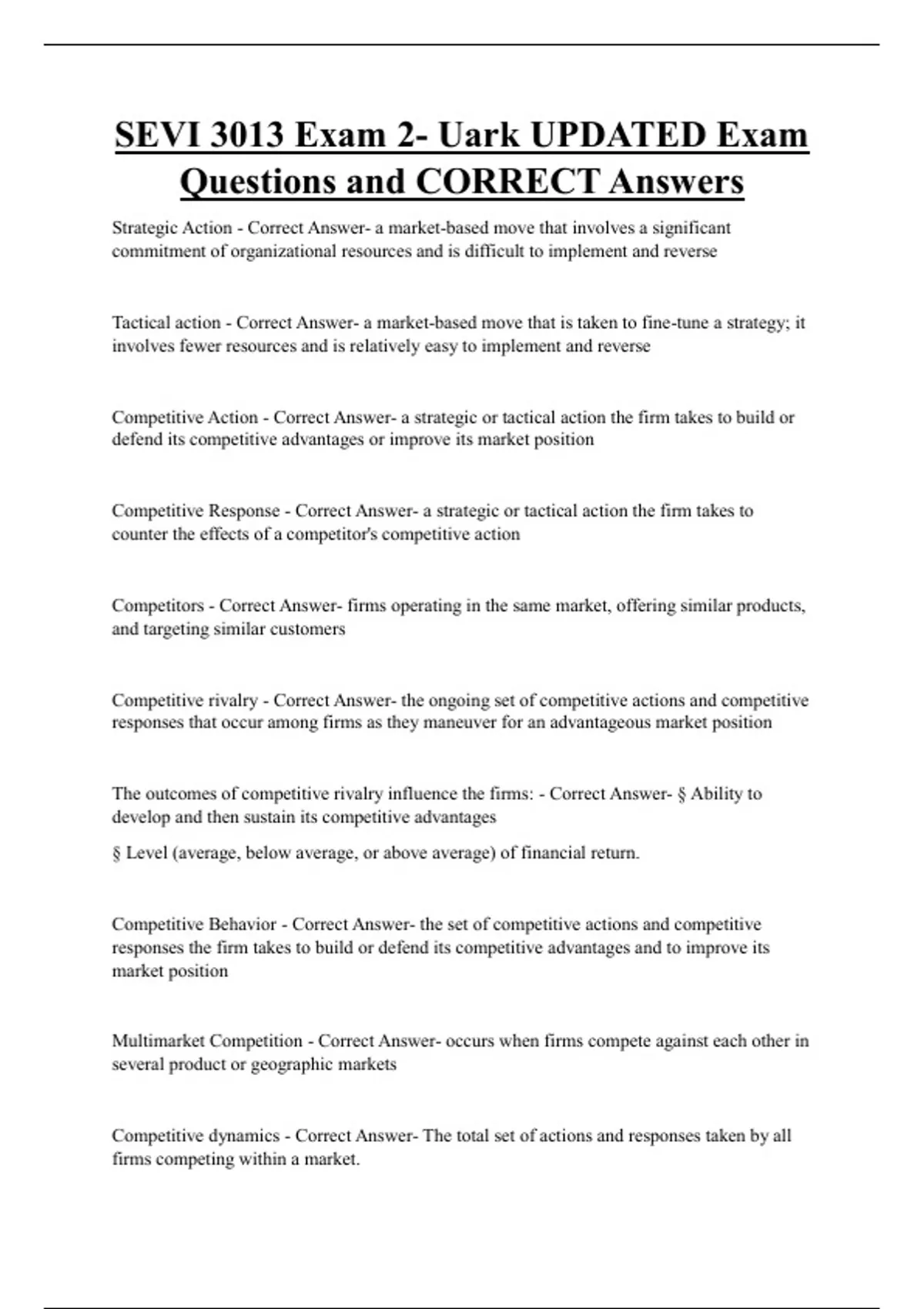 SEVI 3013 Exam 2- Uark UPDATED Exam Questions and CORRECT Answers

Strategic Action - Correct Answer- a market-based move that involves a significant commitment of organizational resources and is difficult to implement and reverse

Tactical action - Correct Answer- a market-based move that is taken to fine-tune a strategy; it involves fewer resources and is relatively easy to implement and reverse

Competitive Action - Correct Answer- a strategic or tactical action the firm takes to build or defend its competitive advantages or improve its market position

Competitive Response - Correct Answer- a strategic or tactical action the firm takes to counter the effects of a competitor's competitive action

Competitors - Correct Answer- firms operating in the same market, offering similar products, and targeting similar customers

Competitive rivalry - Correct Answer- the ongoing set of competitive actions and competitive responses that occur among firms as they maneuver for an advantageous market position

The outcomes of competitive rivalry influence the firms: - Correct Answer- § Ability to develop and then sustain its competitive advantages

§ Level (average, below average, or above average) of financial return.

Competitive Behavior - Correct Answer- the set of competitive actions and competitive responses the firm takes to build or defend its competitive advantages and to improve its market position

Multimarket Competition - Correct Answer- occurs when firms compete against each other in several product or geographic markets

Competitive dynamics - Correct Answer- The total set of actions and responses taken by all firms competing within a market.